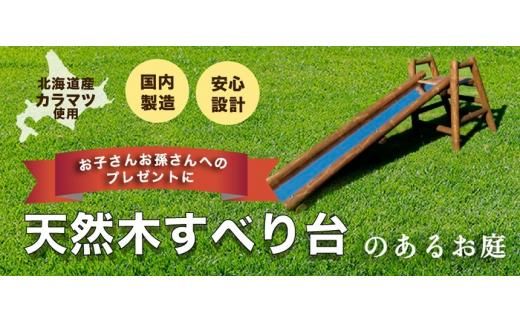 北海道産
カラマツ
使用

国内
製造

安心
設計

お子さんお孫さんへの
プレゼントに

天然木すべり台 のあるお庭